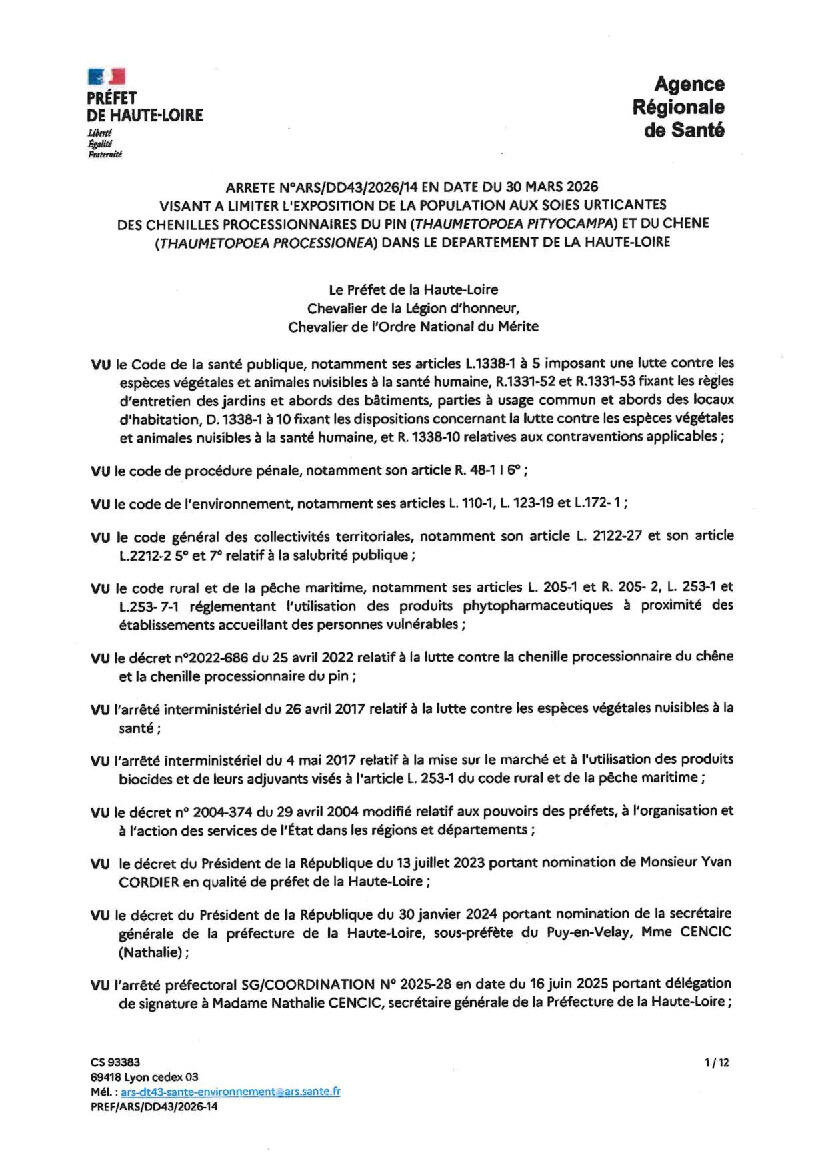 PRÉFET
DE HAUTE-LOIRE
Liberté
Égalité
Fraternité

Agence
Régionale
de Santé

ARRETE N°ARS/DD43/2026/14 EN DATE DU 30 MARS 2026
VISANT A LIMITER L'EXPOSITION DE LA POPULATION AUX SOIES URTICANTES
DES CHENILLES PROCESSIONNAIRES DU PIN (THAUMETOPOEA PITYOCAMPA) ET DU CHENE
(THAUMETOPOEA PROCESSIONEA) DANS LE DEPARTEMENT DE LA HAUTE-LOIRE

Le Préfet de la Haute-Loire
Chevalier de la Légion d'honneur,
Chevalier de l'Ordre National du Mérite

VU le Code de la santé publique, notamment ses articles L.1338-1 à 5 imposant une lutte contre les espèces végétales et animales nuisibles à la santé humaine, R.1331-52 et R.1331-53 fixant les règles d'entretien des jardins et abords des bâtiments, parties à usage commun et abords des locaux d'habitation, D. 1338-1 à 10 fixant les dispositions concernant la lutte contre les espèces végétales et animales nuisibles à la santé humaine, et R. 1338-10 relatives aux contraventions applicables ;

VU le code de procédure pénale, notamment son article R. 48-1 I 6° ;

VU le code de l'environnement, notamment ses articles L. 110-1, L. 123-19 et L.172- 1 ;

VU le code général des collectivités territoriales, notamment son article L. 2122-27 et son article L.2212-2 5° et 7° relatif à la salubrité publique ;

VU le code rural et de la pêche maritime, notamment ses articles L. 205-1 et R. 205- 2, L. 253-1 et L.253- 7-1 réglementant l'utilisation des produits phytopharmaceutiques à proximité des établissements accueillant des personnes vulnérables ;

VU le décret n°2022-686 du 25 avril 2022 relatif à la lutte contre la chenille processionnaire du chêne et la chenille processionnaire du pin ;

VU l'arrêté interministériel du 26 avril 2017 relatif à la lutte contre les espèces végétales nuisibles à la santé ;

VU l'arrêté interministériel du 4 mai 2017 relatif à la mise sur le marché et à l'utilisation des produits biocides et de leurs adjuvants visés à l'article L. 253-1 du code rural et de la pêche maritime ;

VU le décret n° 2004-374 du 29 avril 2004 modifié relatif aux pouvoirs des préfets, à l'organisation et à l'action des services de l'État dans les régions et départements ;

VU le décret du Président de la République du 13 juillet 2023 portant nomination de Monsieur Yvan CORDIER en qualité de préfet de la Haute-Loire ;

VU le décret du Président de la République du 30 janvier 2024 portant nomination de la secrétaire générale de la préfecture de la Haute-Loire, sous-préfète du Puy-en-Velay, Mme CENCIC (Nathalie) ;

VU l'arrêté préfectoral SG/COORDINATION N° 2025-28 en date du 16 juin 2025 portant délégation de signature à Madame Nathalie CENCIC, secrétaire générale de la Préfecture de la Haute-Loire ;

CS 93383
69418 Lyon cedex 03
Mél. : ars-dt43-sante-environnement@ars.sante.fr
PREF/ARS/DD43/2026-14

1 / 12